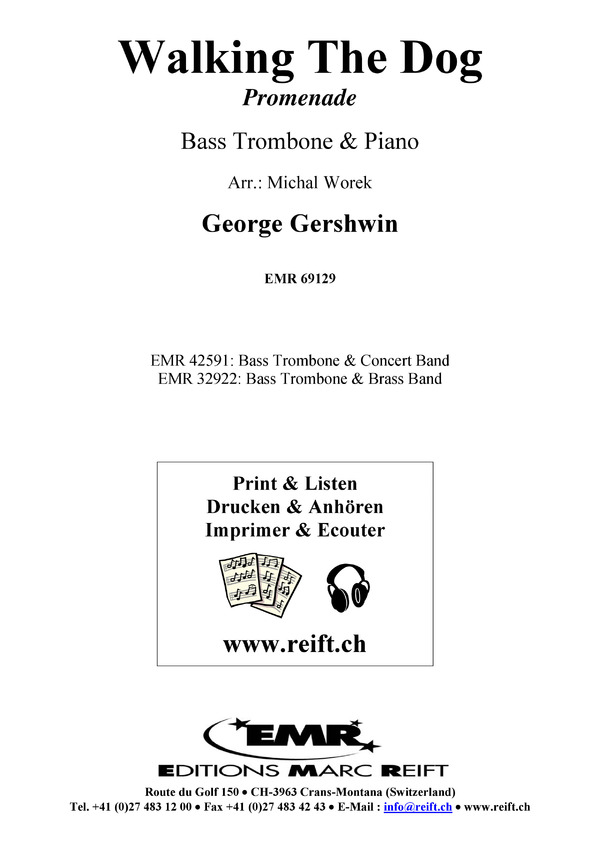 Walking The Dog
Promenade

Bass Trombone & Piano

Arr.: Michal Worek

George Gershwin

EMR 69129

EMR 42591: Bass Trombone & Concert Band
EMR 32922: Bass Trombone & Brass Band

Print & Listen
Drucken & Anhören
Imprimer & Ecouter

www.reift.ch

EMR
EDITIONS MARC REIFT

Route du Golf 150 • CH-3963 Crans-Montana (Switzerland)
Tel. +41 (0)27 483 12 00 • Fax +41 (0)27 483 42 43 • E-Mail : info@reift.ch • www.reift.ch